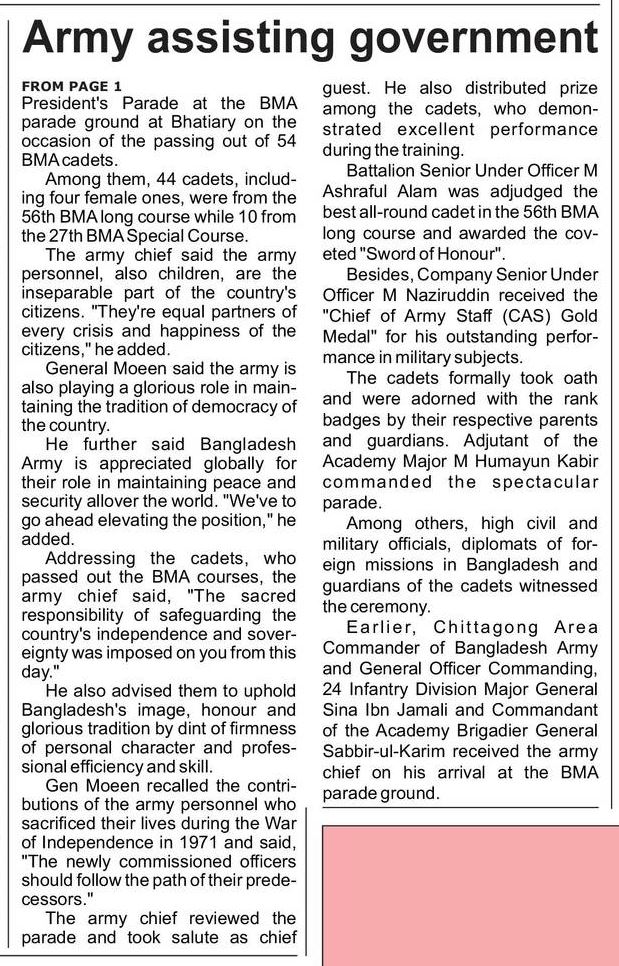 Army assisting government

FROM PAGE 1
President's Parade at the BMA parade ground at Bhatiary on the occasion of the passing out of 54 BMA cadets.

Among them, 44 cadets, including four female ones, were from the 56th BMA long course while 10 from the 27th BMA Special Course.

The army chief said the army personnel, also children, are the inseparable part of the country's citizens. "They're equal partners of every crisis and happiness of the citizens," he added.

General Moeen said the army is also playing a glorious role in maintaining the tradition of democracy of the country.

He further said Bangladesh Army is appreciated globally for their role in maintaining peace and security allover the world. "We've to go ahead elevating the position," he added.

Addressing the cadets, who passed out the BMA courses, the army chief said, "The sacred responsibility of safeguarding the country's independence and sovereignty was imposed on you from this day."

He also advised them to uphold Bangladesh's image, honour and glorious tradition by dint of firmness of personal character and professional efficiency and skill.

Gen Moeen recalled the contributions of the army personnel who sacrificed their lives during the War of Independence in 1971 and said, "The newly commissioned officers should follow the path of their predecessors."

The army chief reviewed the parade and took salute as chief guest. He also distributed prize among the cadets, who demonstrated excellent performance during the training.

Battalion Senior Under Officer M Ashraful Alam was adjudged the best all-round cadet in the 56th BMA long course and awarded the coveted "Sword of Honour".

Besides, Company Senior Under Officer M Naziruddin received the "Chief of Army Staff (CAS) Gold Medal" for his outstanding performance in military subjects.

The cadets formally took oath and were adorned with the rank badges by their respective parents and guardians. Adjutant of the Academy Major M Humayun Kabir commanded the spectacular parade.

Among others, high civil and military officials, diplomats of foreign missions in Bangladesh and guardians of the cadets witnessed the ceremony.

Earlier, Chittagong Area Commander of Bangladesh Army and General Officer Commanding, 24 Infantry Division Major General Sina Ibn Jamali and Commandant of the Academy Brigadier General Sabbir-ul-Karim received the army chief on his arrival at the BMA parade ground.